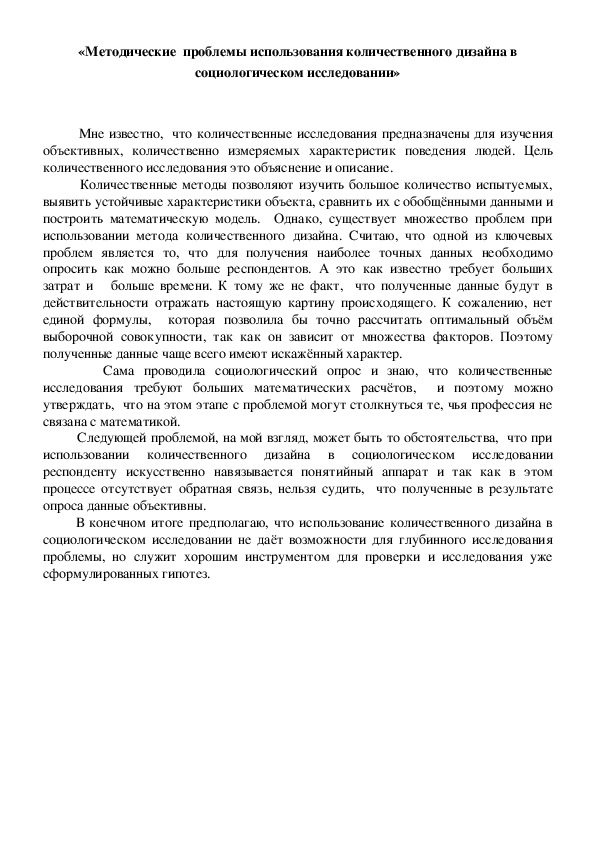 «Методические проблемы использования количественного дизайна в социологическом исследовании»

Мне известно, что количественные исследования предназначены для изучения объективных, количественно измеряемых характеристик поведения людей. Цель количественного исследования это объяснение и описание.

Количественные методы позволяют изучить большое количество испытуемых, выявить устойчивые характеристики объекта, сравнить их с обобщёнными данными и построить математическую модель. Однако, существует множество проблем при использовании метода количественного дизайна. Считаю, что одной из ключевых проблем является то, что для получения наиболее точных данных необходимо опросить как можно больше респондентов. А это как известно требует больших затрат и больше времени. К тому же не факт, что полученные данные будут в действительности отражать настоящую картину происходящего. К сожалению, нет единой формулы, которая позволила бы точно рассчитать оптимальный объём выборочной совокупности, так как он зависит от множества факторов. Поэтому полученные данные чаще всего имеют искажённый характер.

Сама проводила социологический опрос и знаю, что количественные исследования требуют больших математических расчётов, и поэтому можно утверждать, что на этом этапе с проблемой могут столкнуться те, чья профессия не связана с математикой.

Следующей проблемой, на мой взгляд, может быть то обстоятельства, что при использовании количественного дизайна в социологическом исследовании респонденту искусственно навязывается понятийный аппарат и так как в этом процессе отсутствует обратная связь, нельзя судить, что полученные в результате опроса данные объективны.

В конечном итоге предполагаю, что использование количественного дизайна в социологическом исследовании не даёт возможности для глубинного исследования проблемы, но служит хорошим инструментом для проверки и исследования уже сформулированных гипотез.